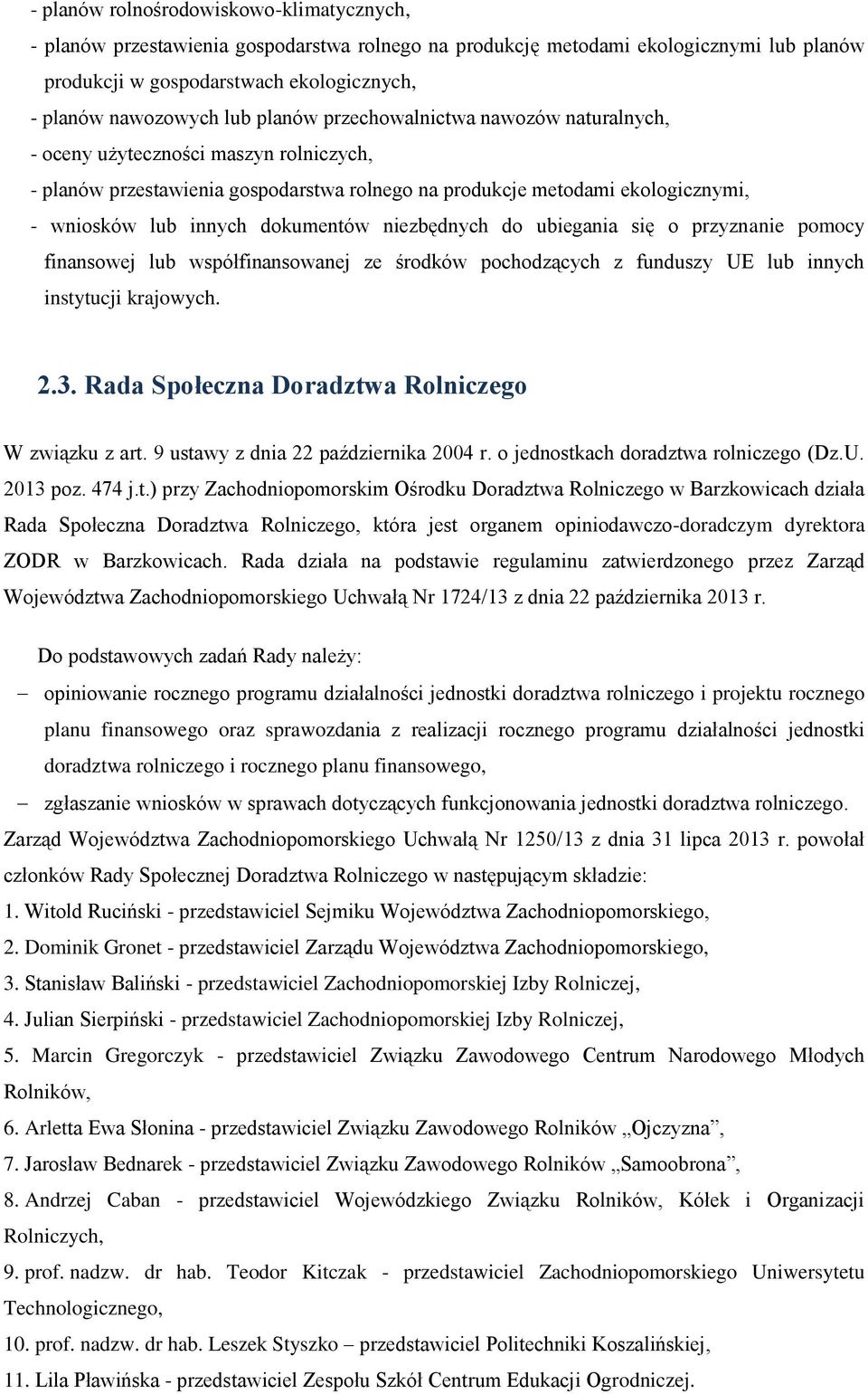 - planów rolnośrodowiskowo-klimatycznych,
- planów przestawienia gospodarstwa rolnego na produkcję metodami ekologicznymi lub planów produkcji w gospodarstwach ekologicznych,
- planów nawozowych lub planów przechowalnictwa nawozów naturalnych,
- oceny użyteczności maszyn rolniczych,
- planów przestawienia gospodarstwa rolnego na produkcje metodami ekologicznymi,
- wniosków lub innych dokumentów niezbędnych do ubiegania się o przyznanie pomocy finansowej lub współfinansowanej ze środków pochodzących z funduszy UE lub innych instytucji krajowych.

2.3. Rada Społeczna Doradztwa Rolniczego

W związku z art. 9 ustawy z dnia 22 października 2004 r. o jednostkach doradztwa rolniczego (Dz.U. 2013 poz. 474 j.t.) przy Zachodniopomorskim Ośrodku Doradztwa Rolniczego w Barzkowicach działa Rada Społeczna Doradztwa Rolniczego, która jest organem opiniodawczo-doradczym dyrektora ZODR w Barzkowicach. Rada działa na podstawie regulaminu zatwierdzonego przez Zarząd Województwa Zachodniopomorskiego Uchwałą Nr 1724/13 z dnia 22 października 2013 r.

Do podstawowych zadań Rady należy:
– opiniowanie rocznego programu działalności jednostki doradztwa rolniczego i projektu rocznego planu finansowego oraz sprawozdania z realizacji rocznego programu działalności jednostki doradztwa rolniczego i rocznego planu finansowego,
– zgłaszanie wniosków w sprawach dotyczących funkcjonowania jednostki doradztwa rolniczego.
Zarząd Województwa Zachodniopomorskiego Uchwałą Nr 1250/13 z dnia 31 lipca 2013 r. powołał członków Rady Społecznej Doradztwa Rolniczego w następującym składzie:
1. Witold Ruciński - przedstawiciel Sejmiku Województwa Zachodniopomorskiego,
2. Dominik Gronet - przedstawiciel Zarządu Województwa Zachodniopomorskiego,
3. Stanisław Baliński - przedstawiciel Zachodniopomorskiej Izby Rolniczej,
4. Julian Sierpiński - przedstawiciel Zachodniopomorskiej Izby Rolniczej,
5. Marcin Gregorczyk - przedstawiciel Związku Zawodowego Centrum Narodowego Młodych Rolników,
6. Arletta Ewa Słonina - przedstawiciel Związku Zawodowego Rolników „Ojczyzna”,
7. Jarosław Bednarek - przedstawiciel Związku Zawodowego Rolników „Samoobrona”,
8. Andrzej Caban - przedstawiciel Wojewódzkiego Związku Rolników, Kółek i Organizacji Rolniczych,
9. prof. nadzw. dr hab. Teodor Kitczak - przedstawiciel Zachodniopomorskiego Uniwersytetu Technologicznego,
10. prof. nadzw. dr hab. Leszek Styszko – przedstawiciel Politechniki Koszalińskiej,
11. Lila Pławińska - przedstawiciel Zespołu Szkół Centrum Edukacji Ogrodniczej.